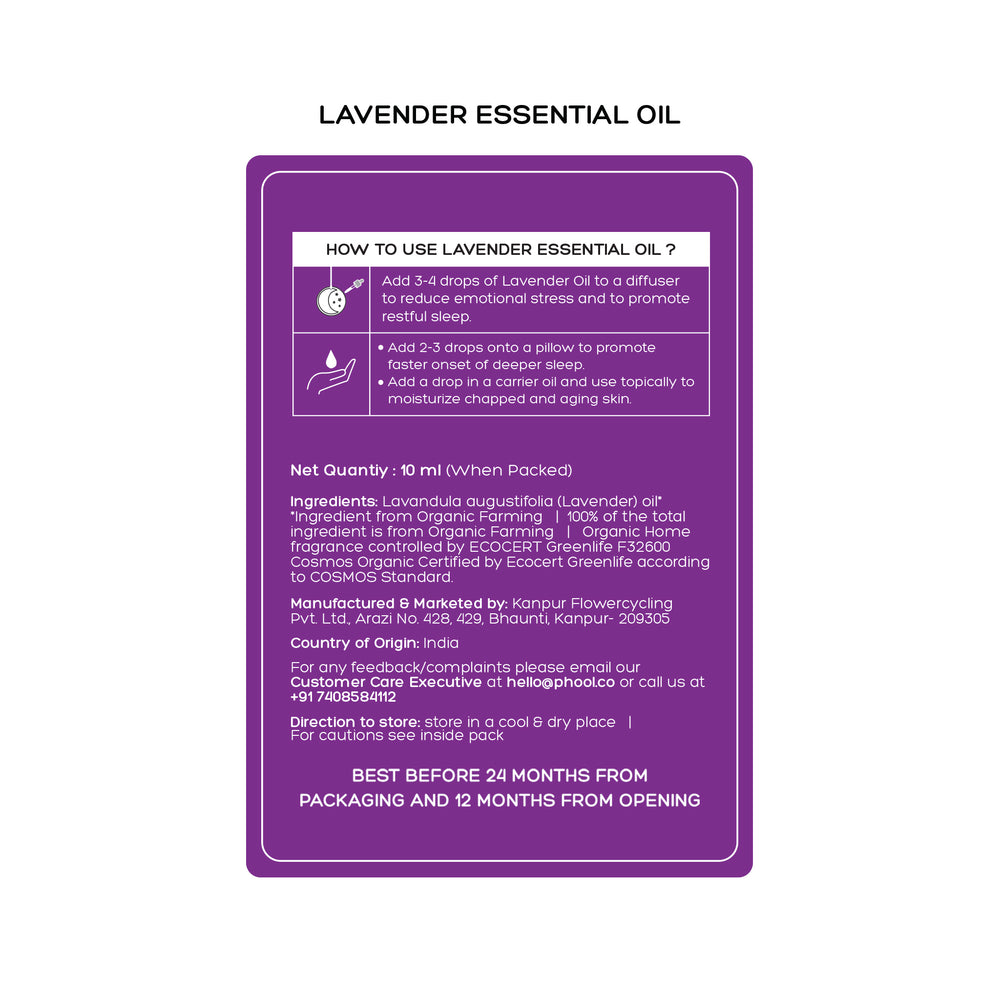 LAVENDER ESSENTIAL OIL

HOW TO USE LAVENDER ESSENTIAL OIL ?

Add 3-4 drops of Lavender Oil to a diffuser to reduce emotional stress and to promote restful sleep.

• Add 2-3 drops onto a pillow to promote faster onset of deeper sleep.
• Add a drop in a carrier oil and use topically to moisturize chapped and aging skin.

Net Quantiy : 10 ml (When Packed)

Ingredients: Lavandula augustifolia (Lavender) oil* *Ingredient from Organic Farming | 100% of the total ingredient is from Organic Farming | Organic Home fragrance controlled by ECOCERT Greenlife F32600 Cosmos Organic Certified by Ecocert Greenlife according to COSMOS Standard.

Manufactured & Marketed by: Kanpur Flowercycling Pvt. Ltd., Arazi No. 428, 429, Bhaunti, Kanpur- 209305

Country of Origin: India

For any feedback/complaints please email our Customer Care Executive at hello@phool.co or call us at +91 7408584112

Direction to store: store in a cool & dry place | For cautions see inside pack

BEST BEFORE 24 MONTHS FROM PACKAGING AND 12 MONTHS FROM OPENING